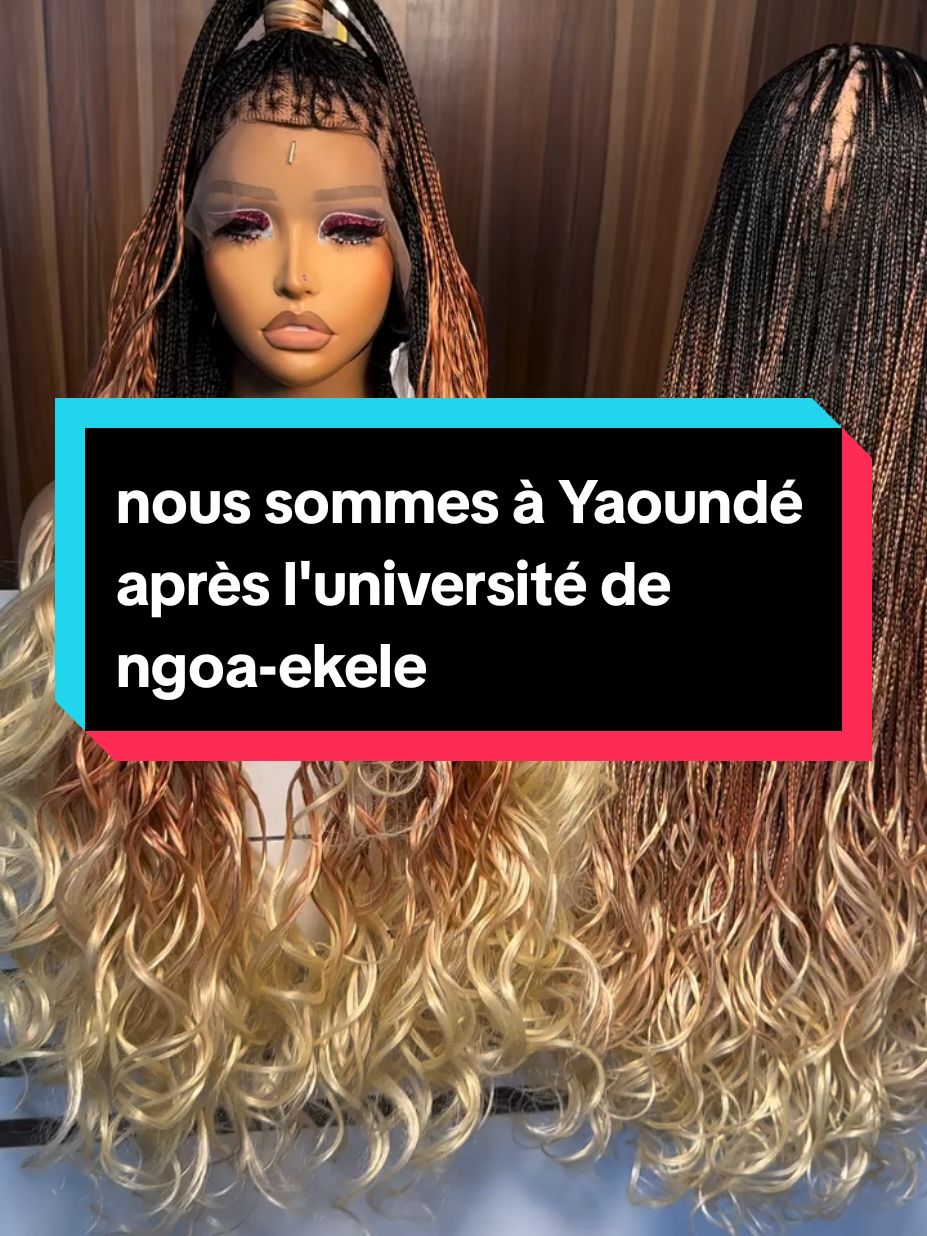 nous sommes à Yaoundé après l'université de ngoa-ekele